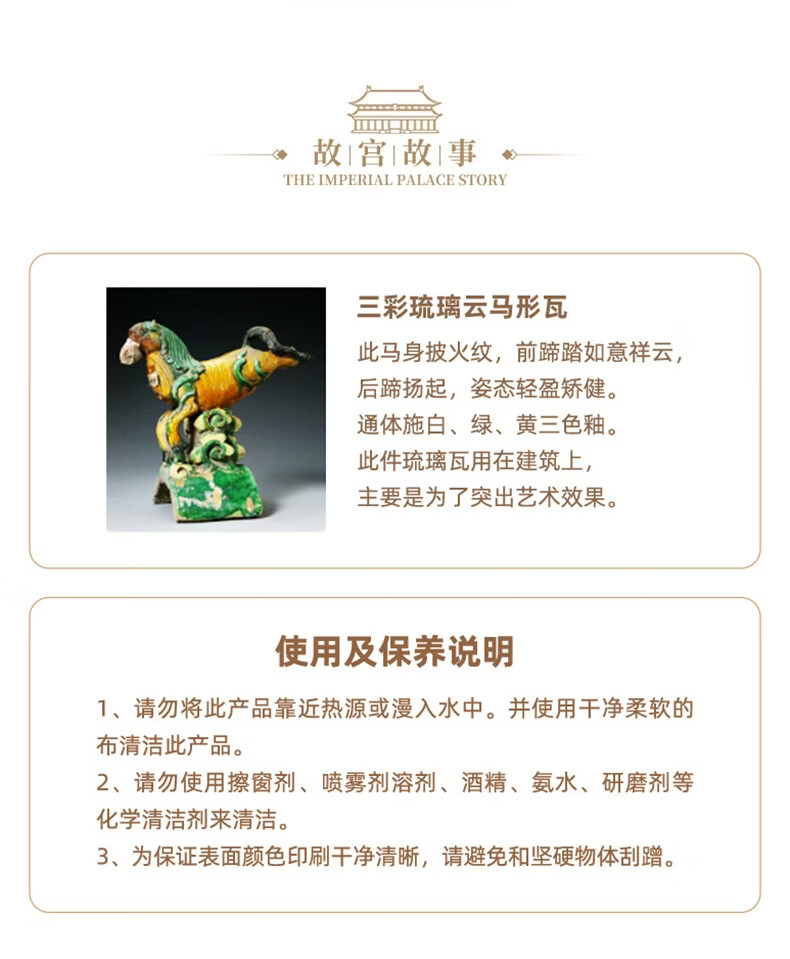 故宫故事
THE IMPERIAL PALACE STORY

三彩琉璃云马形瓦

此马身披火纹，前蹄踏如意祥云，
后蹄扬起，姿态轻盈矫健。
通体施白、绿、黄三色釉。
此件琉璃瓦用在建筑上，
主要是为了突出艺术效果。

使用及保养说明

1、请勿将此产品靠近热源或漫入水中。并使用干净柔软的布清洁此产品。

2、请勿使用擦窗剂、喷雾剂溶剂、酒精、氨水、研磨剂等化学清洁剂来清洁。

3、为保证表面颜色印刷干净清晰，请避免和坚硬物体刮蹭。